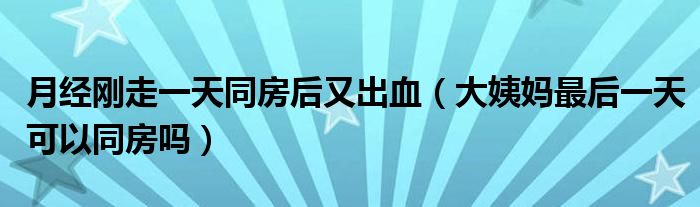 月经刚走一天同房后又出血（大姨妈最后一天可以同房吗）